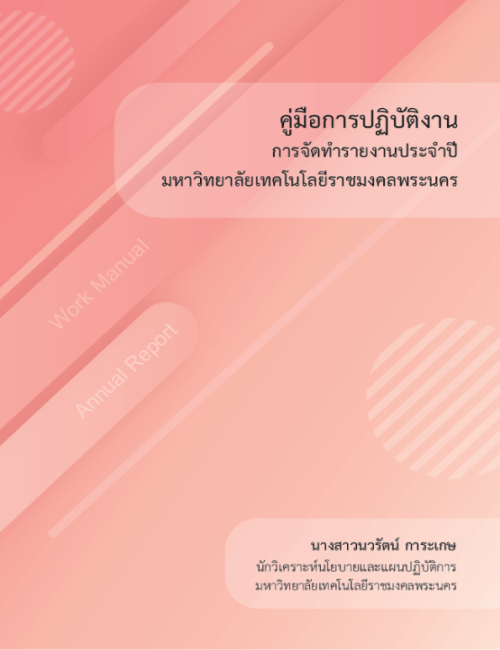 คู่มือการปฏิบัติงาน
การจัดทำรายงานประจำปี
มหาวิทยาลัยเทคโนโลยีราชมงคลพระนคร

Work Manual

Annual Report

นางสาวนวรัตน์ การะเกษ
นักวิเคราะห์นโยบายและแผนปฏิบัติการ
มหาวิทยาลัยเทคโนโลยีราชมงคลพระนคร